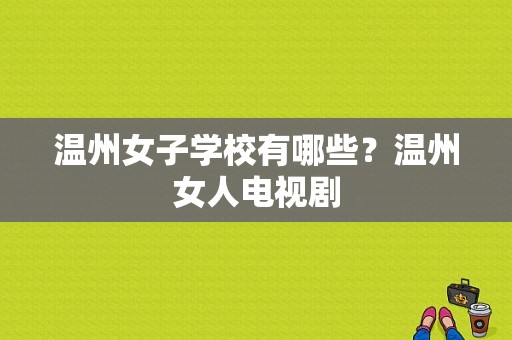 温州女子学校有哪些？温州女人电视剧